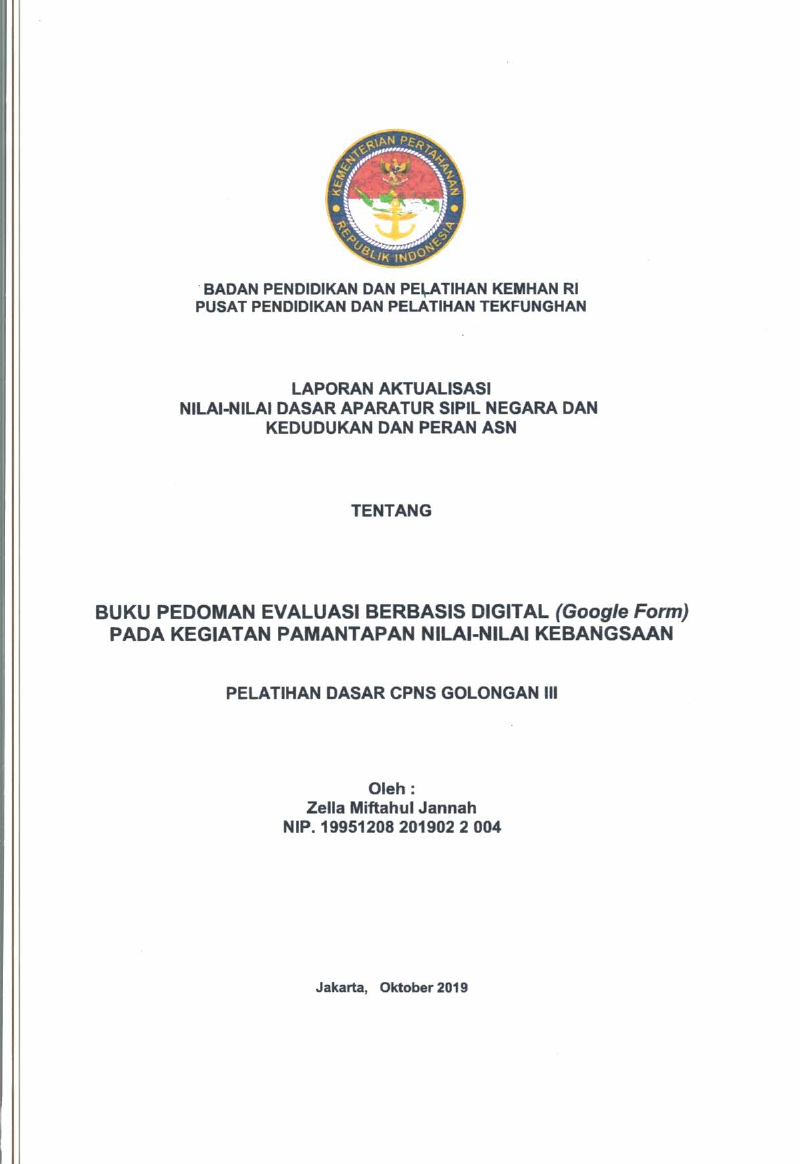 KEMENTERIAN PERTAHANAN
REPUBLIK INDONESIA

BADAN PENDIDIKAN DAN PELATIHAN KEMHAN RI
PUSAT PENDIDIKAN DAN PELATIHAN TEKFUNGHAN

LAPORAN AKTUALISASI
NILAI-NILAI DASAR APARATUR SIPIL NEGARA DAN
KEDUDUKAN DAN PERAN ASN

TENTANG

BUKU PEDOMAN EVALUASI BERBASIS DIGITAL (Google Form)
PADA KEGIATAN PAMANTAPAN NILAI-NILAI KEBANGSAAN

PELATIHAN DASAR CPNS GOLONGAN III

Oleh :
Zella Miftahul Jannah
NIP. 19951208 201902 2 004

Jakarta, Oktober 2019